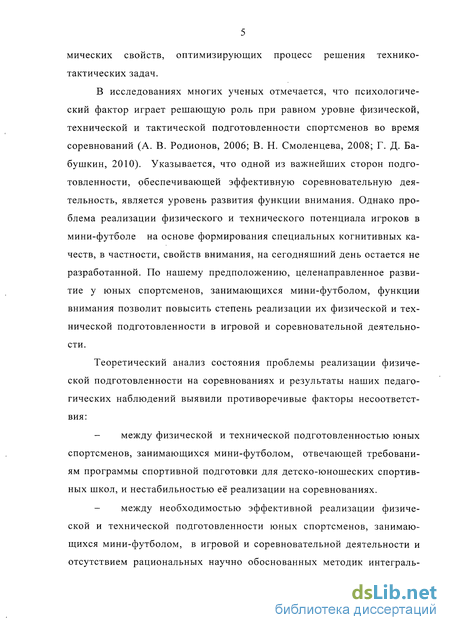 5

мических свойств, оптимизирующих процесс решения технико-тактических задач.

В исследованиях многих ученых отмечается, что психологический фактор играет решающую роль при равном уровне физической, технической и тактической подготовленности спортсменов во время соревнований (А. В. Родионов, 2006; В. Н. Смоленцева, 2008; Г. Д. Бабушкин, 2010). Указывается, что одной из важнейших сторон подготовленности, обеспечивающей эффективную соревновательную деятельность, является уровень развития функции внимания. Однако проблема реализации физического и технического потенциала игроков в мини-футболе на основе формирования специальных когнитивных качеств, в частности, свойств внимания, на сегодняшний день остается не разработанной. По нашему предположению, целенаправленное развитие у юных спортсменов, занимающихся мини-футболом, функции внимания позволит повысить степень реализации их физической и технической подготовленности в игровой и соревновательной деятельности.

Теоретический анализ состояния проблемы реализации физической подготовленности на соревнованиях и результаты наших педагогических наблюдений выявили противоречивые факторы несоответствия:

– между физической и технической подготовленностью юных спортсменов, занимающихся мини-футболом, отвечающей требованиям программы спортивной подготовки для детско-юношеских спортивных школ, и нестабильностью её реализации на соревнованиях.

– между необходимостью эффективной реализации физической и технической подготовленности юных спортсменов, занимающихся мини-футболом, в игровой и соревновательной деятельности и отсутствием рациональных научно обоснованных методик интеграль-

dsLib.net
библиотека диссертаций